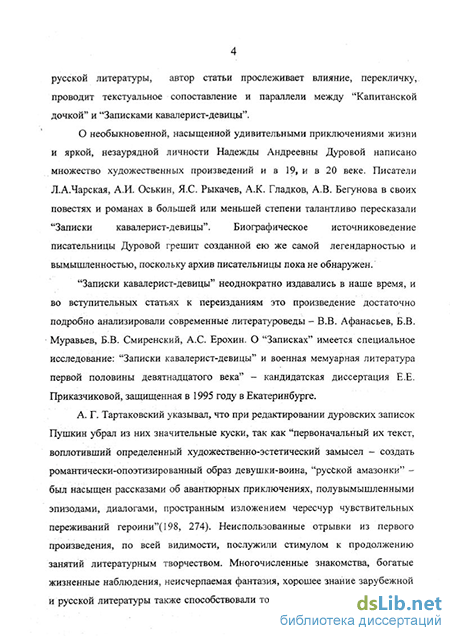 4

русской литературы, автор статьи прослеживает влияние, перекличку, проводит текстуальное сопоставление и параллели между “Капитанской дочкой” и “Записками кавалерист-девицы”.

О необыкновенной, насыщенной удивительными приключениями жизни и яркой, незаурядной личности Надежды Андреевны Дуровой написано множество художественных произведений и в 19, и в 20 веке. Писатели Л.А.Чарская, А.И. Оськин, Я.С. Рыкачев, А.К. Гладков, А.В. Бегунова в своих повестях и романах в большей или меньшей степени талантливо пересказали “Записки кавалерист-девицы”. Биографическое источниковедение писательницы Дуровой грешит созданной ею же самой легендарностью и вымышленностью, поскольку архив писательницы пока не обнаружен.

“Записки кавалерист-девицы” неоднократно издавались в наше время, и во вступительных статьях к переизданиям это произведение достаточно подробно анализировали современные литературоведы – В.В. Афанасьев, Б.В. Муравьев, Б.В. Смиренский, А.С. Ерохин. О “Записках” имеется специальное исследование: “Записки кавалерист-девицы” и военная мемуарная литература первой половины девятнадцатого века” – кандидатская диссертация Е.Е. Приказчиковой, защищенная в 1995 году в Екатеринбурге.

А. Г. Тартаковский указывал, что при редактировании дуровских записок Пушкин убрал из них значительные куски, так как “первоначальный их текст, воплотивший определенный художественно-эстетический замысел – создать романтически-опоэтизированный образ девушки-воина, “русской амазонки” – был насыщен рассказами об авантюрных приключениях, полувымышленными эпизодами, диалогами, пространным изложением чересчур чувствительных переживаний героини”(198, 274). Неиспользованные отрывки из первого произведения, по всей видимости, послужили стимулом к продолжению занятий литературным творчеством. Многочисленные знакомства, богатые жизненные наблюдения, неисчерпаемая фантазия, хорошее знание зарубежной и русской литературы также способствовали то

dsLib.net
библиотека диссертаций